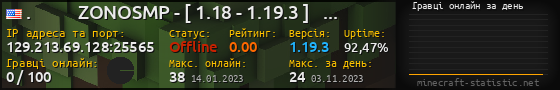 . ZONOSMP - [ 1.18 - 1.19.3 ] ...

IP адреса та порт:
129.213.69.128:25565

Статус:
Offline

Рейтинг:
0.00

Версія:
1.19.3

Uptime:
92,47%

Гравці онлайн:
0 / 100

Макс. онлайн:
38 14.01.2023

Макс. за день:
24 03.11.2023

Гравці онлайн за день

minecraft-statistic.net